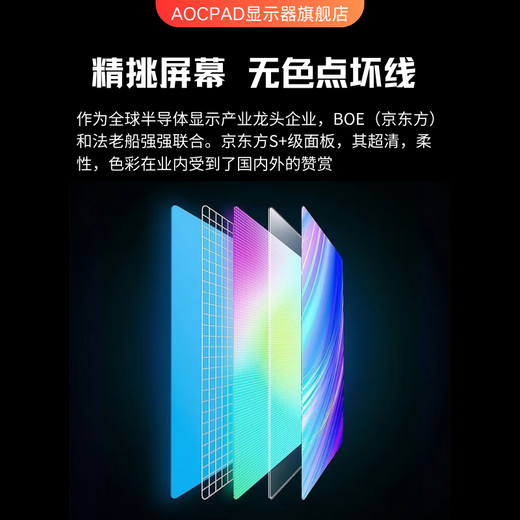 AOCPAD显示器旗舰店

精挑屏幕 无色点坏线

作为全球半导体显示产业龙头企业，BOE（京东方）和法老船强强联合。京东方S+级面板，其超清，柔性，色彩在业内受到了国内外的赞赏